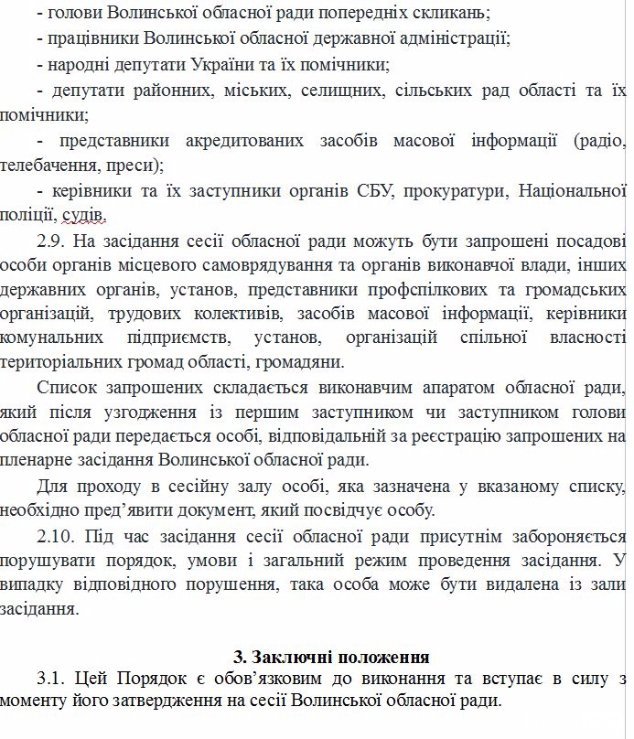 - голови Волинської обласної ради попередніх скликань;

- працівники Волинської обласної державної адміністрації;

- народні депутати України та їх помічники;

- депутати районних, міських, селищних, сільських рад області та їх помічники;

- представники акредитованих засобів масової інформації (радіо, телебачення, преси);

- керівники та їх заступники органів СБУ, прокуратури, Національної поліції, судів.

2.9. На засідання сесії обласної ради можуть бути запрошені посадові особи органів місцевого самоврядування та органів виконавчої влади, інших державних органів, установ, представники профспілкових та громадських організацій, трудових колективів, засобів масової інформації, керівники комунальних підприємств, установ, організацій спільної власності територіальних громад області, громадяни.

Список запрошених складається виконавчим апаратом обласної ради, який після узгодження із першим заступником чи заступником голови обласної ради передається особі, відповідальній за реєстрацію запрошених на пленарне засідання Волинської обласної ради.

Для проходу в сесійну залу особі, яка зазначена у вказаному списку, необхідно пред'явити документ, який посвідчує особу.

2.10. Під час засідання сесії обласної ради присутнім забороняється порушувати порядок, умови і загальний режим проведення засідання. У випадку відповідного порушення, така особа може бути видалена із зали засідання.

3. Заключні положення

3.1. Цей Порядок є обов'язковим до виконання та вступає в силу з моменту його затвердження на сесії Волинської обласної ради.